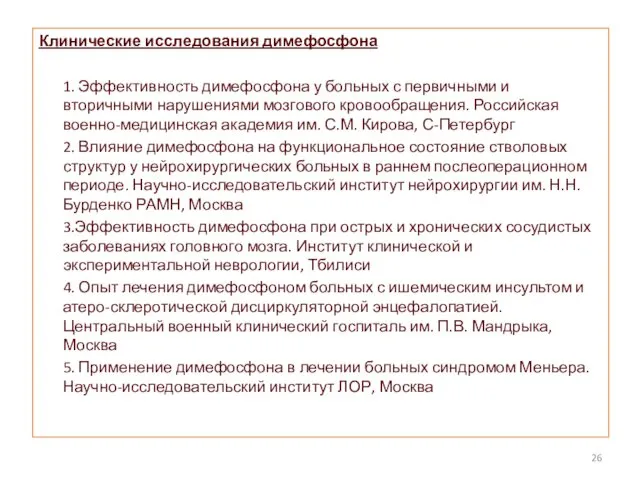 Клинические исследования димефосфона

1. Эффективность димефосфона у больных с первичными и вторичными нарушениями мозгового кровообращения. Российская военно-медицинская академия им. С.М. Кирова, С-Петербург

2. Влияние димефосфона на функциональное состояние стволовых структур у нейрохирургических больных в раннем послеоперационном периоде. Научно-исследовательский институт нейрохирургии им. Н.Н. Бурденко РАМН, Москва

3.Эффективность димефосфона при острых и хронических сосудистых заболеваниях головного мозга. Институт клинической и экспериментальной неврологии, Тбилиси

4. Опыт лечения димефосфоном больных с ишемическим инсультом и атеро-склеротической дисциркуляторной энцефалопатией. Центральный военный клинический госпиталь им. П.В. Мандрыка, Москва

5. Применение димефосфона в лечении больных синдромом Меньера. Научно-исследовательский институт ЛОР, Москва

26